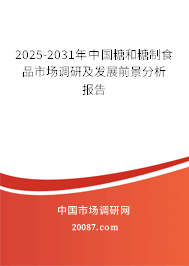 2025-2031年中国糖和糖制食品市场调研及发展前景分析报告

中国市场调研网

20087.com